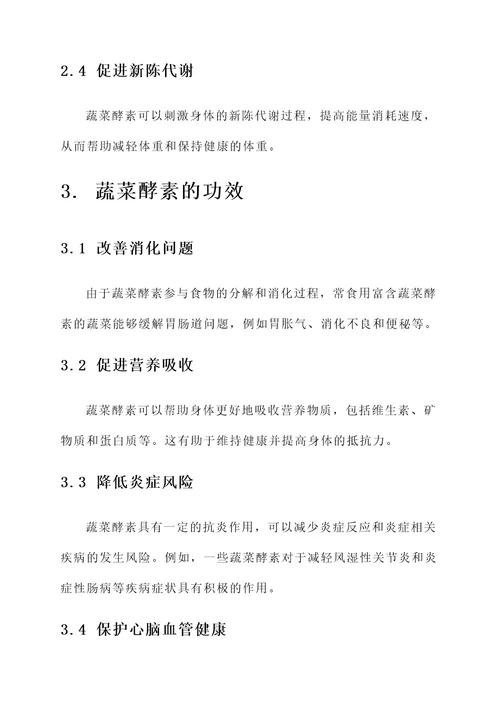 2.4 促进新陈代谢

蔬菜酵素可以刺激身体的新陈代谢过程，提高能量消耗速度，从而帮助减轻体重和保持健康的体重。

3. 蔬菜酵素的功效

3.1 改善消化问题

由于蔬菜酵素参与食物的分解和消化过程，常食用富含蔬菜酵素的蔬菜能够缓解胃肠道问题，例如胃胀气、消化不良和便秘等。

3.2 促进营养吸收

蔬菜酵素可以帮助身体更好地吸收营养物质，包括维生素、矿物质和蛋白质等。这有助于维持健康并提高身体的抵抗力。

3.3 降低炎症风险

蔬菜酵素具有一定的抗炎作用，可以减少炎症反应和炎症相关疾病的发生风险。例如，一些蔬菜酵素对于减轻风湿性关节炎和炎症性肠病等疾病症状具有积极的作用。

3.4 保护心脑血管健康